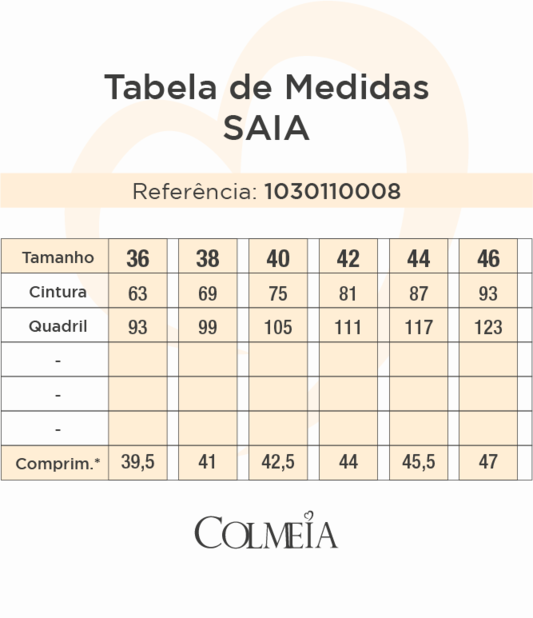 Tabela de Medidas
SAIA

Referência: 1030110008

| Tamanho | 36 | 38 | 40 | 42 | 44 | 46 |
|---|---|---|---|---|---|---|
| Cintura | 63 | 69 | 75 | 81 | 87 | 93 |
| Quadril | 93 | 99 | 105 | 111 | 117 | 123 |
| - | | | | | | |
| - | | | | | | |
| - | | | | | | |
| Comprim.* | 39,5 | 41 | 42,5 | 44 | 45,5 | 47 |

COLMEIA